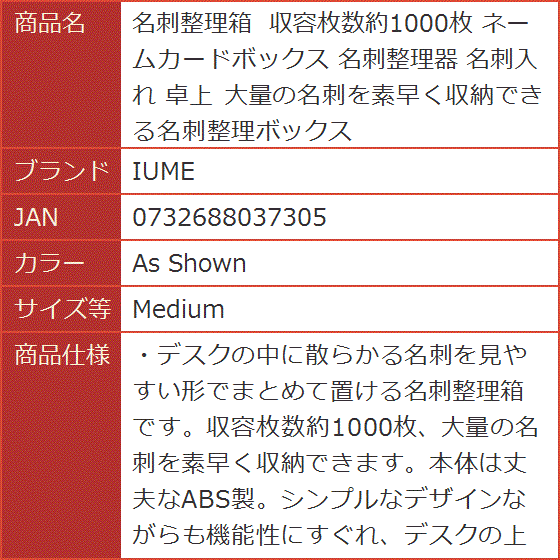 | 商品名 | 名刺整理箱　収容枚数約1000枚 ネームカードボックス 名刺整理器 名刺入れ 卓上 大量の名刺を素早く収納できる名刺整理ボックス |
|---|---|
| ブランド | IUME |
| JAN | 0732688037305 |
| カラー | As Shown |
| サイズ等 | Medium |
| 商品仕様 | ・デスクの中に散らかる名刺を見やすい形でまとめて置ける名刺整理箱です。収容枚数約1000枚、大量の名刺を素早く収納できます。本体は丈夫なABS製。シンプルなデザインながらも機能性にすぐれ、デスクの上 |